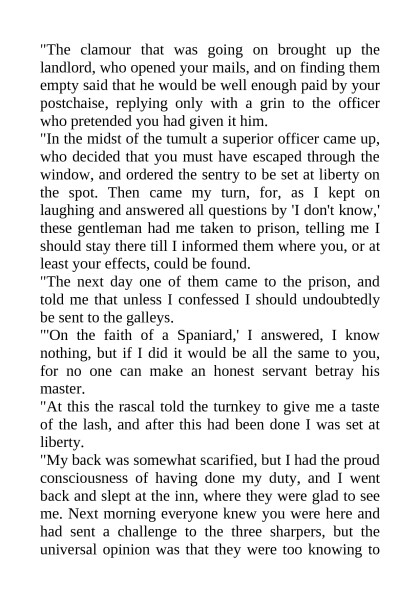 "The clamour that was going on brought up the landlord, who opened your mails, and on finding them empty said that he would be well enough paid by your postchaise, replying only with a grin to the officer who pretended you had given it him.
"In the midst of the tumult a superior officer came up, who decided that you must have escaped through the window, and ordered the sentry to be set at liberty on the spot. Then came my turn, for, as I kept on laughing and answered all questions by 'I don't know,' these gentleman had me taken to prison, telling me I should stay there till I informed them where you, or at least your effects, could be found.
"The next day one of them came to the prison, and told me that unless I confessed I should undoubtedly be sent to the galleys.
"'On the faith of a Spaniard,' I answered, I know nothing, but if I did it would be all the same to you, for no one can make an honest servant betray his master.
"At this the rascal told the turnkey to give me a taste of the lash, and after this had been done I was set at liberty.
"My back was somewhat scarified, but I had the proud consciousness of having done my duty, and I went back and slept at the inn, where they were glad to see me. Next morning everyone knew you were here and had sent a challenge to the three sharpers, but the universal opinion was that they were too knowing to